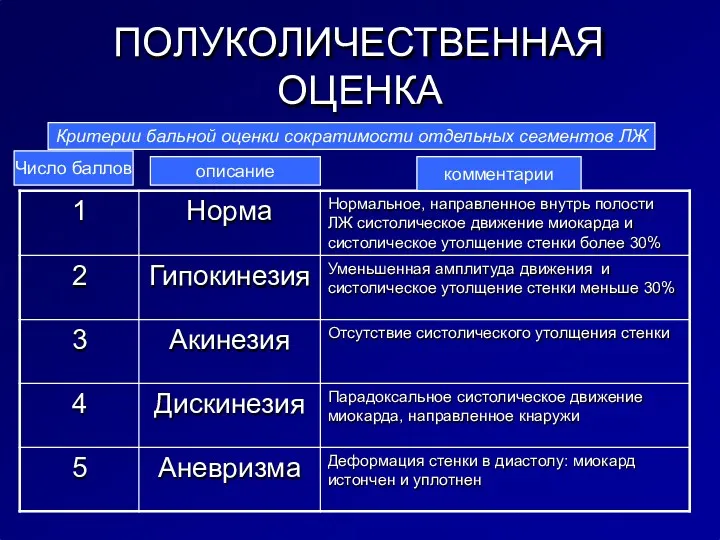 ПОЛУКОЛИЧЕСТВЕННАЯ ОЦЕНКА

Критерии бальной оценки сократимости отдельных сегментов ЛЖ

| Число баллов | описание | комментарии |
|---|---|---|
| 1 | Норма | Нормальное, направленное внутрь полости ЛЖ систолическое движение миокарда и систолическое утолщение стенки более 30% |
| 2 | Гипокинезия | Уменьшенная амплитуда движения и систолическое утолщение стенки меньше 30% |
| 3 | Акинезия | Отсутствие систолического утолщения стенки |
| 4 | Дискинезия | Парадоксальное систолическое движение миокарда, направленное кнаружи |
| 5 | Аневризма | Деформация стенки в диастолу: миокард истончен и уплотнен |